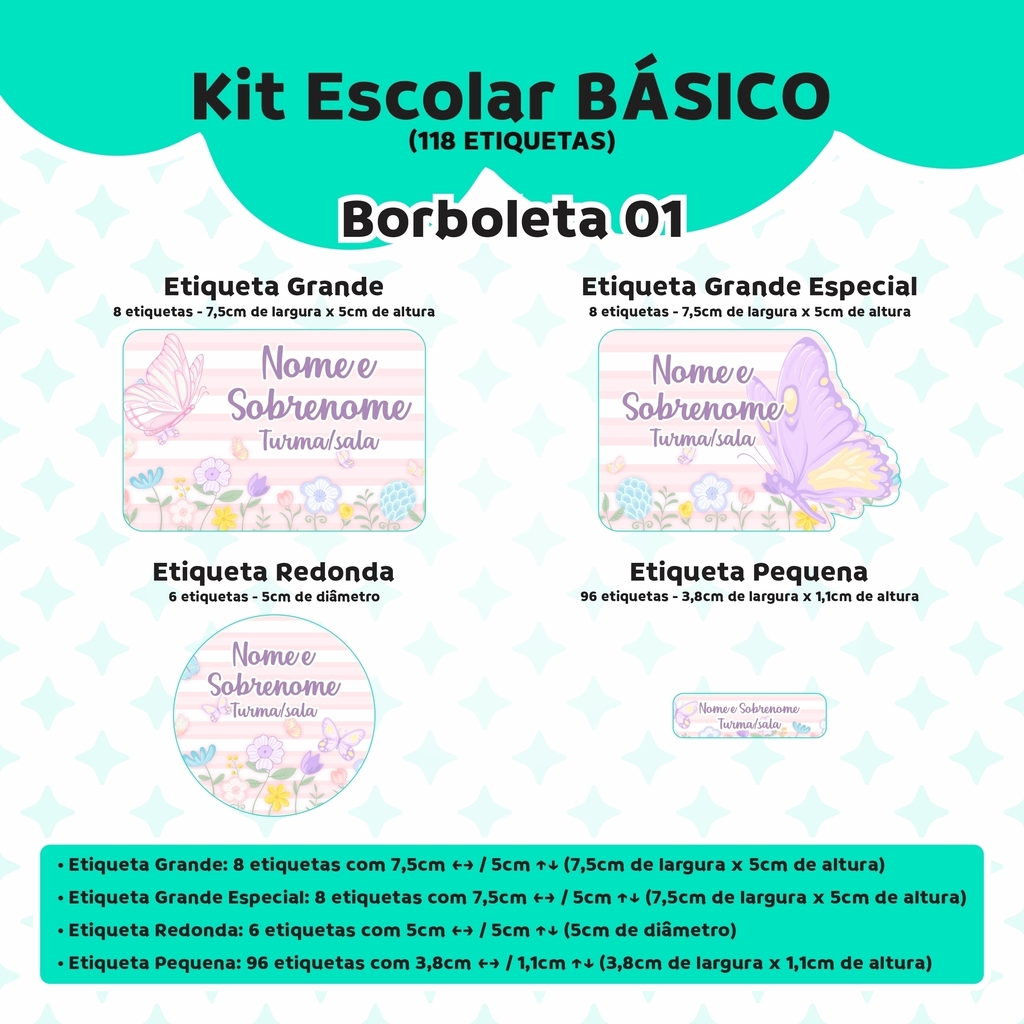 Kit Escolar BÁSICO
(118 ETIQUETAS)

Borboleta 01

Etiqueta Grande
8 etiquetas - 7,5cm de largura x 5cm de altura

Nome e Sobrenome
Turma/sala

Etiqueta Grande Especial
8 etiquetas - 7,5cm de largura x 5cm de altura

Nome e Sobrenome
Turma/sala

Etiqueta Redonda
6 etiquetas - 5cm de diâmetro

Nome e Sobrenome
Turma/sala

Etiqueta Pequena
96 etiquetas - 3,8cm de largura x 1,1cm de altura

Nome e Sobrenome
Turma/sala

• Etiqueta Grande: 8 etiquetas com 7,5cm ↔ / 5cm ↑↓ (7,5cm de largura x 5cm de altura)
• Etiqueta Grande Especial: 8 etiquetas com 7,5cm ↔ / 5cm ↑↓ (7,5cm de largura x 5cm de altura)
• Etiqueta Redonda: 6 etiquetas com 5cm ↔ / 5cm ↑↓ (5cm de diâmetro)
• Etiqueta Pequena: 96 etiquetas com 3,8cm ↔ / 1,1cm ↑↓ (3,8cm de largura x 1,1cm de altura)